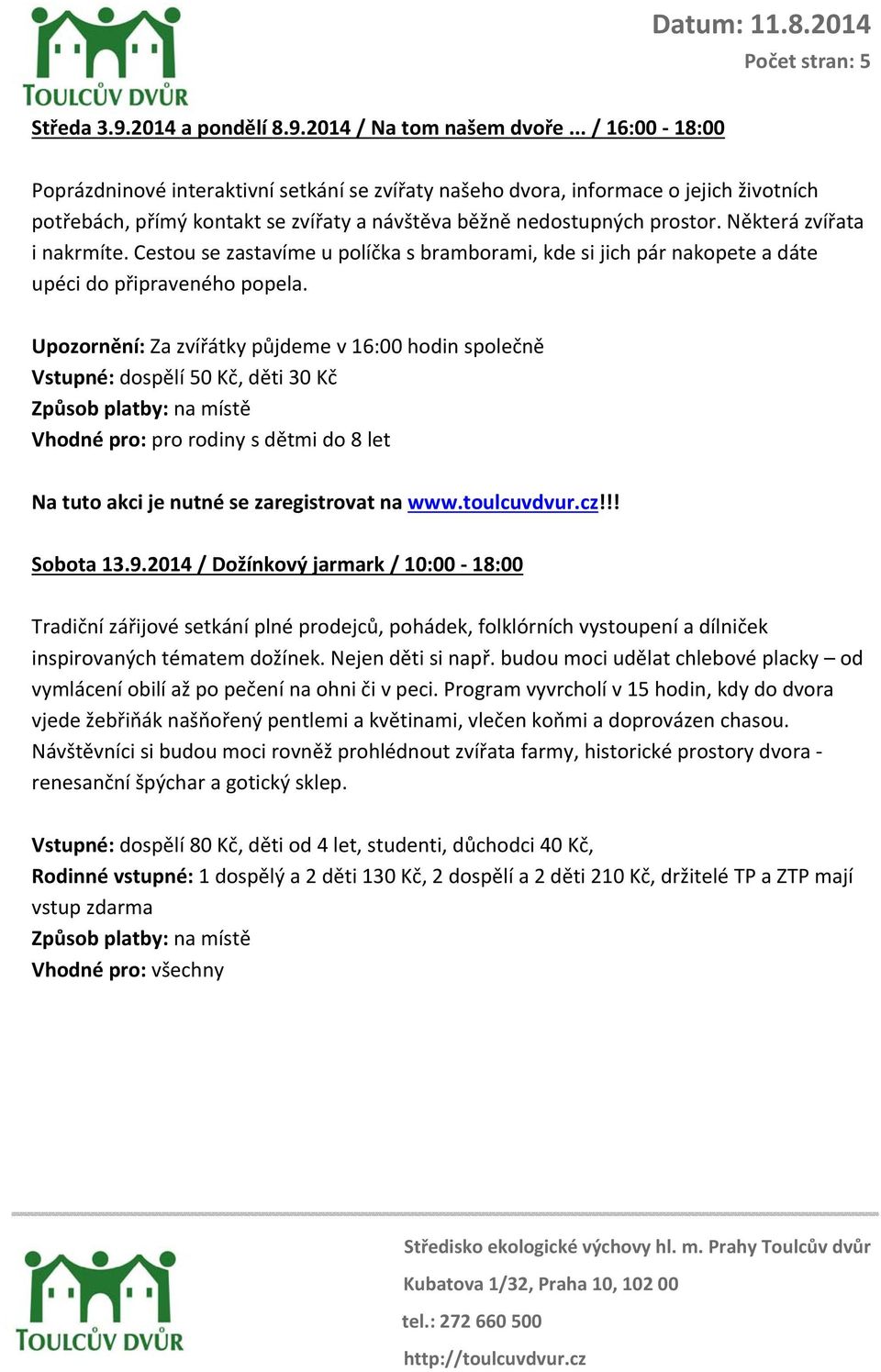 TOULCŮV DVŮR

Datum: 11.8.2014
Počet stran: 5

Středa 3.9.2014 a pondělí 8.9.2014 / Na tom našem dvoře ... / 16:00 - 18:00

Poprázdninové interaktivní setkání se zvířaty našeho dvora, informace o jejich životních potřebách, přímý kontakt se zvířaty a návštěva běžně nedostupných prostor. Některá zvířata i nakrmíte. Cestou se zastavíme u políčka s bramborami, kde si jich pár nakopete a dáte upéci do připraveného popela.

Upozornění: Za zvířátky půjdeme v 16:00 hodin společně
Vstupné: dospělí 50 Kč, děti 30 Kč
Způsob platby: na místě
Vhodné pro: pro rodiny s dětmi do 8 let

Na tuto akci je nutné se zaregistrovat na www.toulcuvdvur.cz!!!

Sobota 13.9.2014 / Dožínkový jarmark / 10:00 - 18:00

Tradiční zářijové setkání plné prodejců, pohádek, folklórních vystoupení a dílniček inspirovaných tématem dožínek. Nejen děti si např. budou moci udělat chlebové placky – od vymlácení obilí až po pečení na ohni či v peci. Program vyvrcholí v 15 hodin, kdy do dvora vjede žebřiňák našňořený pentlemi a květinami, vlečen koňmi a doprovázen chasou. Návštěvníci si budou moci rovněž prohlédnout zvířata farmy, historické prostory dvora - renesanční špýchar a gotický sklep.

Vstupné: dospělí 80 Kč, děti od 4 let, studenti, důchodci 40 Kč,
Rodinné vstupné: 1 dospělý a 2 děti 130 Kč, 2 dospělí a 2 děti 210 Kč, držitelé TP a ZTP mají vstup zdarma
Způsob platby: na místě
Vhodné pro: všechny

TOULCŮV DVŮR

Středisko ekologické výchovy hl. m. Prahy Toulcův dvůr
Kubatova 1/32, Praha 10, 102 00
tel.: 272 660 500
http://toulcuvdvur.cz